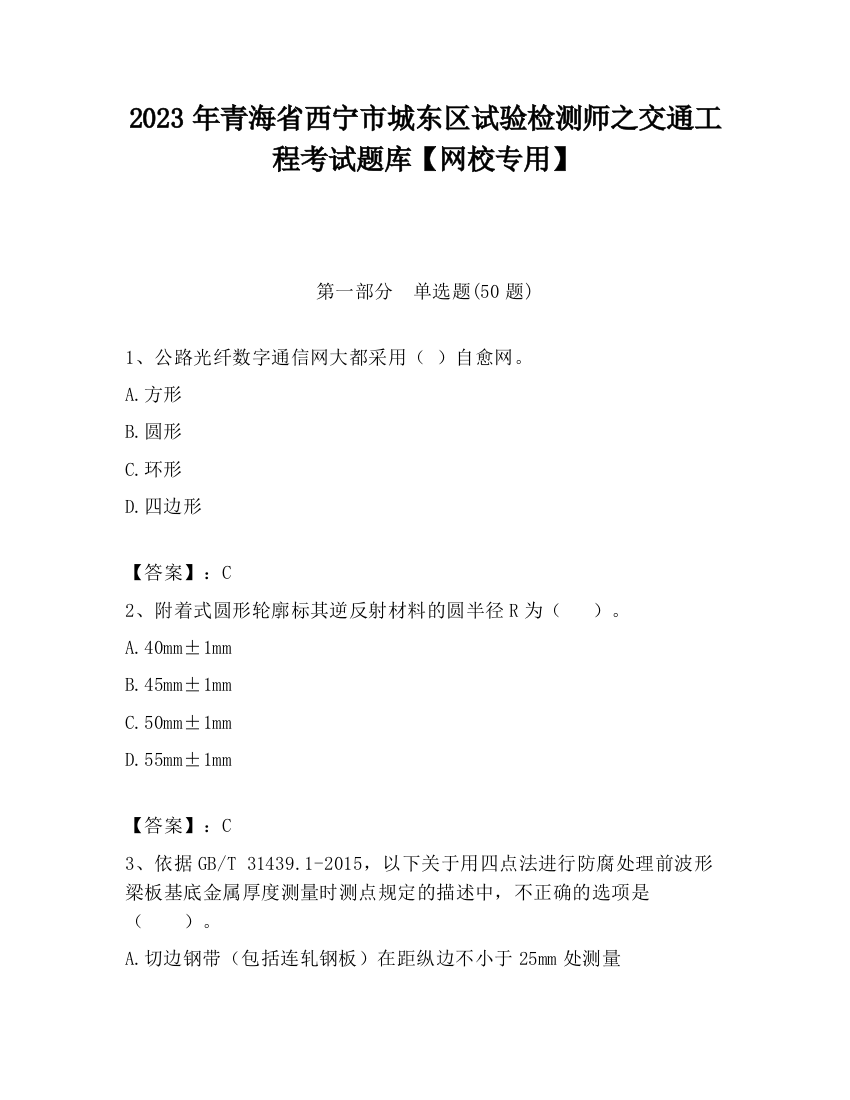 2023 年青海省西宁市城东区试验检测师之交通工程考试题库【网校专用】

第一部分　单选题(50 题)

1、公路光纤数字通信网大都采用（ ）自愈网。

A.方形

B.圆形

C.环形

D.四边形

【答案】：C

2、附着式圆形轮廓标其逆反射材料的圆半径 R 为（　　）。

A.40mm±1mm

B.45mm±1mm

C.50mm±1mm

D.55mm±1mm

【答案】：C

3、依据 GB/T 31439.1-2015，以下关于用四点法进行防腐处理前波形梁板基底金属厚度测量时测点规定的描述中，不正确的选项是（　　）。

A.切边钢带（包括连轧钢板）在距纵边不小于 25mm 处测量